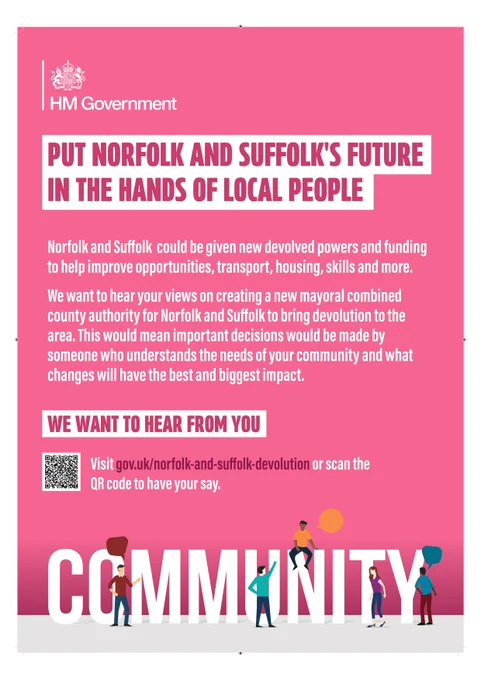 HM Government

PUT NORFOLK AND SUFFOLK'S FUTURE IN THE HANDS OF LOCAL PEOPLE

Norfolk and Suffolk could be given new devolved powers and funding to help improve opportunities, transport, housing, skills and more.

We want to hear your views on creating a new mayoral combined county authority for Norfolk and Suffolk to bring devolution to the area. This would mean important decisions would be made by someone who understands the needs of your community and what changes will have the best and biggest impact.

WE WANT TO HEAR FROM YOU

Visit gov.uk/norfolk-and-suffolk-devolution or scan the QR code to have your say.

COMMUNITY